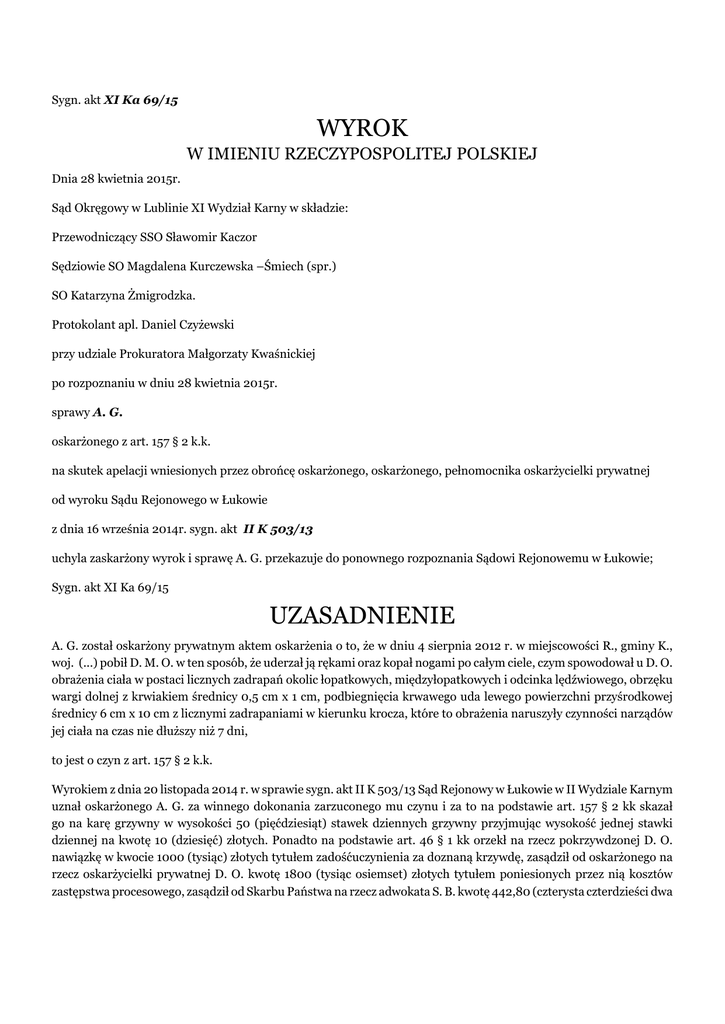 Sygn. akt XI Ka 69/15

WYROK
W IMIENIU RZECZYPOSPOLITEJ POLSKIEJ

Dnia 28 kwietnia 2015r.

Sąd Okręgowy w Lublinie XI Wydział Karny w składzie:

Przewodniczący SSO Sławomir Kaczor

Sędziowie SO Magdalena Kurczewska –Śmiech (spr.)

SO Katarzyna Żmigrodzka.

Protokolant apl. Daniel Czyżewski

przy udziale Prokuratora Małgorzaty Kwaśnickiej

po rozpoznaniu w dniu 28 kwietnia 2015r.

sprawy A. G.

oskarżonego z art. 157 § 2 k.k.

na skutek apelacji wniesionych przez obrońcę oskarżonego, oskarżonego, pełnomocnika oskarżycielki prywatnej

od wyroku Sądu Rejonowego w Łukowie

z dnia 16 września 2014r. sygn. akt II K 503/13

uchyla zaskarżony wyrok i sprawę A. G. przekazuje do ponownego rozpoznania Sądowi Rejonowemu w Łukowie;

Sygn. akt XI Ka 69/15

UZASADNIENIE

A. G. został oskarżony prywatnym aktem oskarżenia o to, że w dniu 4 sierpnia 2012 r. w miejscowości R., gminy K., woj. (...) pobił D. M. O. w ten sposób, że uderzał ją rękami oraz kopał nogami po całym ciele, czym spowodował u D. O. obrażenia ciała w postaci licznych zadrapań okolic łopatkowych, międzyłopatkowych i odcinka lędźwiowego, obrzęku wargi dolnej z krwiakiem średnicy 0,5 cm x 1 cm, podbiegnięcia krwawego uda lewego powierzchni przyśrodkowej średnicy 6 cm x 10 cm z licznymi zadrapaniami w kierunku krocza, które to obrażenia naruszyły czynności narządów jej ciała na czas nie dłuższy niż 7 dni,

to jest o czyn z art. 157 § 2 k.k.

Wyrokiem z dnia 20 listopada 2014 r. w sprawie sygn. akt II K 503/13 Sąd Rejonowy w Łukowie w II Wydziale Karnym uznał oskarżonego A. G. za winnego dokonania zarzuconego mu czynu i za to na podstawie art. 157 § 2 kk skazał go na karę grzywny w wysokości 50 (pięćdziesiąt) stawek dziennych grzywny przyjmując wysokość jednej stawki dziennej na kwotę 10 (dziesięć) złotych. Ponadto na podstawie art. 46 § 1 kk orzekł na rzecz pokrzywdzonej D. O. nawiązkę w kwocie 1000 (tysiąc) złotych tytułem zadośćuczynienia za doznaną krzywdę, zasądził od oskarżonego na rzecz oskarżycielki prywatnej D. O. kwotę 1800 (tysiąc osiemset) złotych tytułem poniesionych przez nią kosztów zastępstwa procesowego, zasądził od Skarbu Państwa na rzecz adwokata S. B. kwotę 442,80 (czterysta czterdzieści dwa